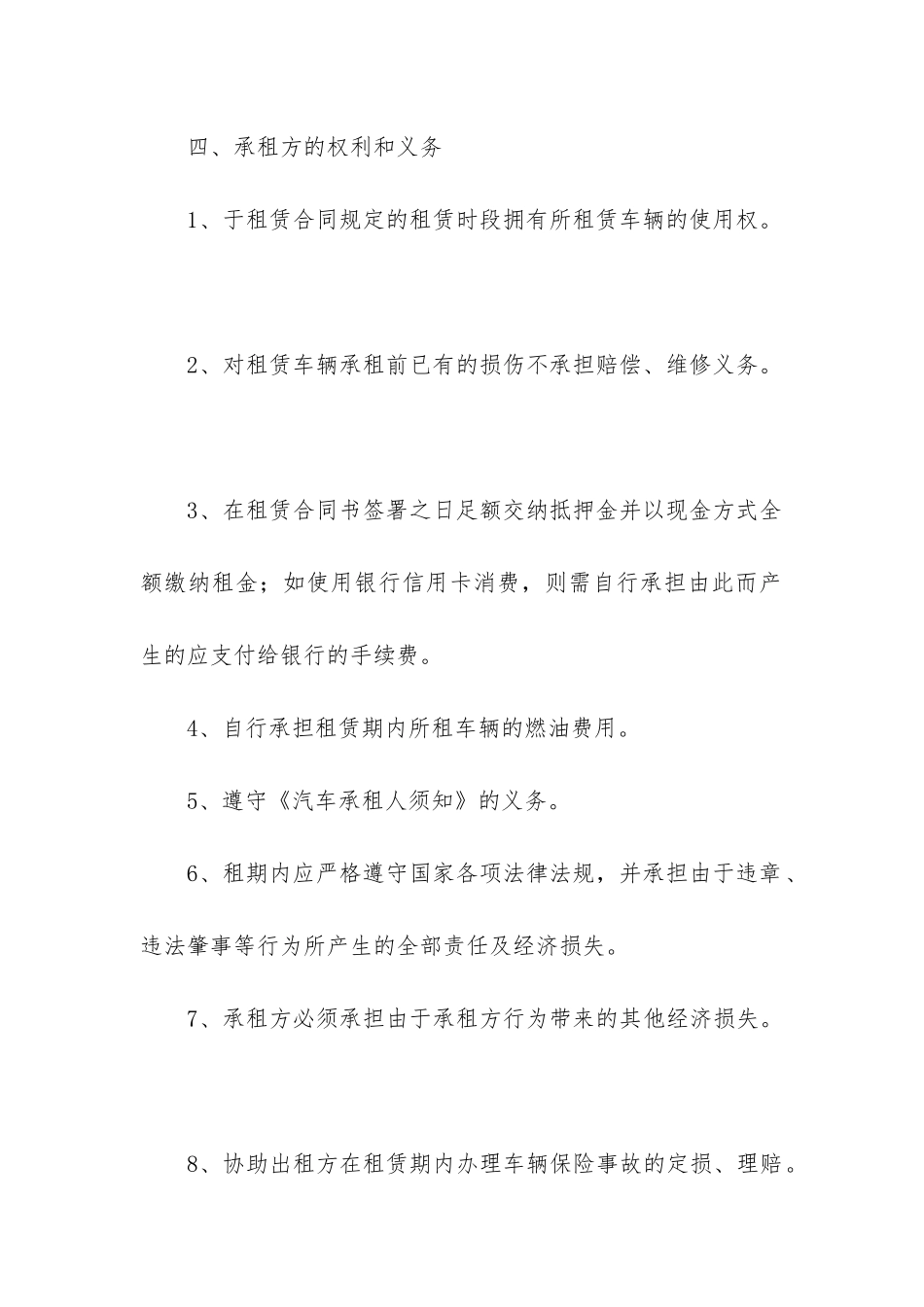 四、承租方的权利和义务

1、于租赁合同规定的租赁时段拥有所租赁车辆的使用权。

2、对租赁车辆承租前已有的损伤不承担赔偿、维修义务。

3、在租赁合同书签署之日足额交纳抵押金并以现金方式全额缴纳租金；如使用银行信用卡消费，则需自行承担由此而产生的应支付给银行的手续费。

4、自行承担租赁期内所租车辆的燃油费用。

5、遵守《汽车承租人须知》的义务。

6、租期内应严格遵守国家各项法律法规，并承担由于违章、违法肇事等行为所产生的全部责任及经济损失。

7、承租方必须承担由于承租方行为带来的其他经济损失。

8、协助出租方在租赁期内办理车辆保险事故的定损、理赔。